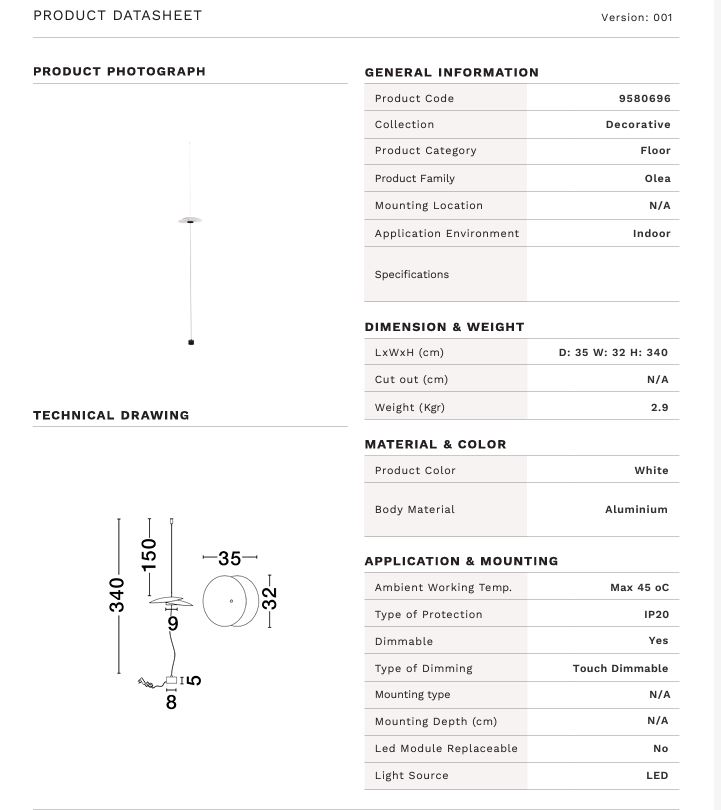 PRODUCT DATASHEET

Version: 001

PRODUCT PHOTOGRAPH

TECHNICAL DRAWING

340
150
9
35
32
5
8

GENERAL INFORMATION

| Product Code | 9580696 |
|---|---|
| Collection | Decorative |
| Product Category | Floor |
| Product Family | Olea |
| Mounting Location | N/A |
| Application Environment | Indoor |
| Specifications | |

DIMENSION & WEIGHT

| LxWxH (cm) | D: 35 W: 32 H: 340 |
|---|---|
| Cut out (cm) | N/A |
| Weight (Kgr) | 2.9 |

MATERIAL & COLOR

| Product Color | White |
|---|---|
| Body Material | Aluminium |

APPLICATION & MOUNTING

| Ambient Working Temp. | Max 45 oC |
|---|---|
| Type of Protection | IP20 |
| Dimmable | Yes |
| Type of Dimming | Touch Dimmable |
| Mounting type | N/A |
| Mounting Depth (cm) | N/A |
| Led Module Replaceable | No |
| Light Source | LED |